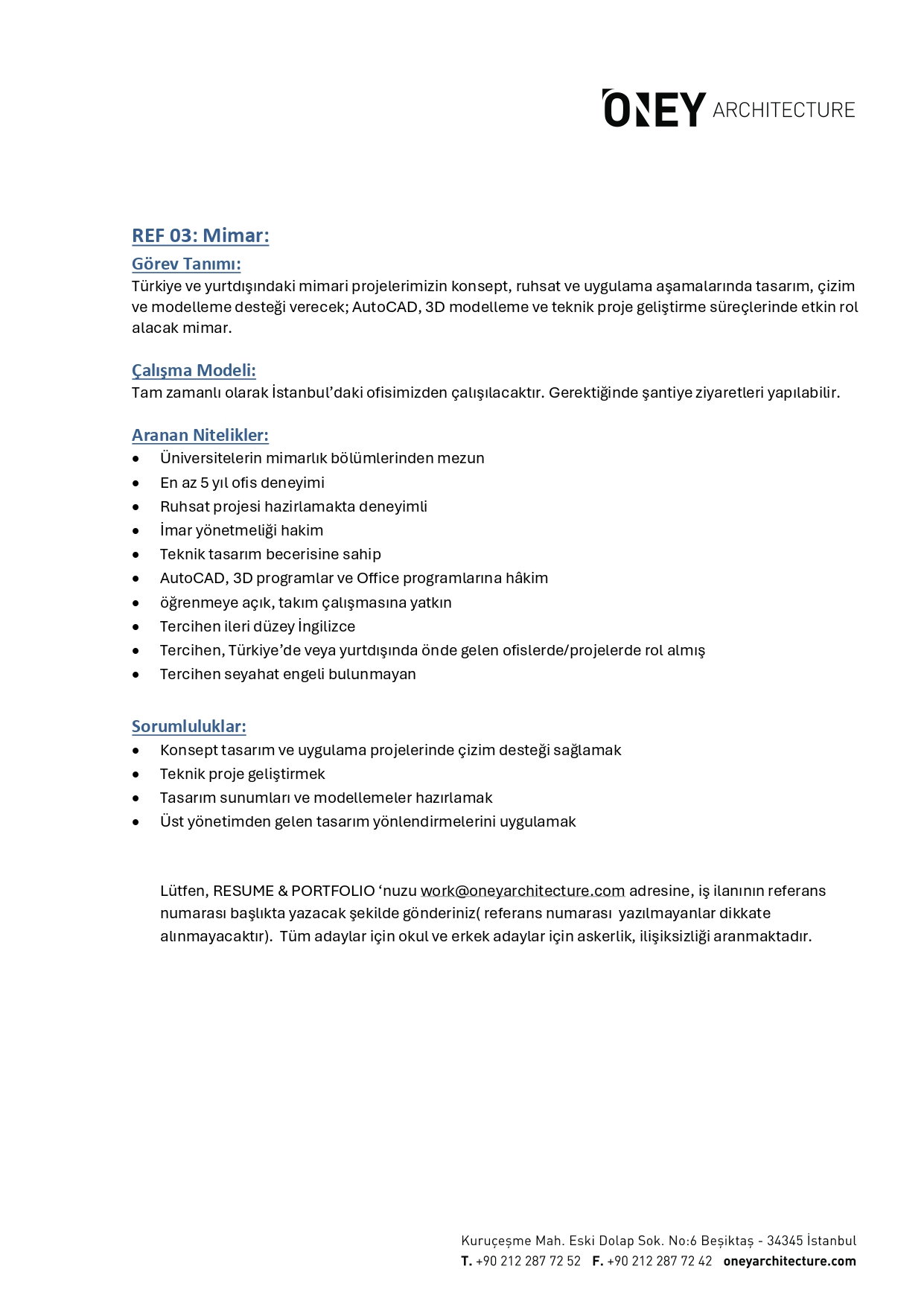 ONEY ARCHITECTURE

REF 03: Mimar:

Görev Tanımı:
Türkiye ve yurtdışındaki mimari projelerimizin konsept, ruhsat ve uygulama aşamalarında tasarım, çizim ve modelleme desteği verecek; AutoCAD, 3D modelleme ve teknik proje geliştirme süreçlerinde etkin rol alacak mimar.

Çalışma Modeli:
Tam zamanlı olarak İstanbul'daki ofisimizden çalışılacaktır. Gerektiğinde şantiye ziyaretleri yapılabilir.

Aranan Nitelikler:
• Üniversitelerin mimarlık bölümlerinden mezun
• En az 5 yıl ofis deneyimi
• Ruhsat projesi hazirlamakta deneyimli
• İmar yönetmeliği hakim
• Teknik tasarım becerisine sahip
• AutoCAD, 3D programlar ve Office programlarına hâkim
• öğrenmeye açık, takım çalışmasına yatkın
• Tercihen ileri düzey İngilizce
• Tercihen, Türkiye'de veya yurtdışında önde gelen ofislerde/projelerde rol almış
• Tercihen seyahat engeli bulunmayan

Sorumluluklar:
• Konsept tasarım ve uygulama projelerinde çizim desteği sağlamak
• Teknik proje geliştirmek
• Tasarım sunumları ve modellemeler hazırlamak
• Üst yönetimden gelen tasarım yönlendirmelerini uygulamak

Lütfen, RESUME & PORTFOLIO 'nuzu work@oneyarchitecture.com adresine, iş ilanının referans numarası başlıkta yazacak şekilde gönderiniz( referans numarası yazılmayanlar dikkate alınmayacaktır). Tüm adaylar için okul ve erkek adaylar için askerlik, ilişiksizliği aranmaktadır.

Kuruçeşme Mah. Eski Dolap Sok. No:6 Beşiktaş - 34345 İstanbul
T. +90 212 287 72 52 F. +90 212 287 72 42 oneyarchitecture.com